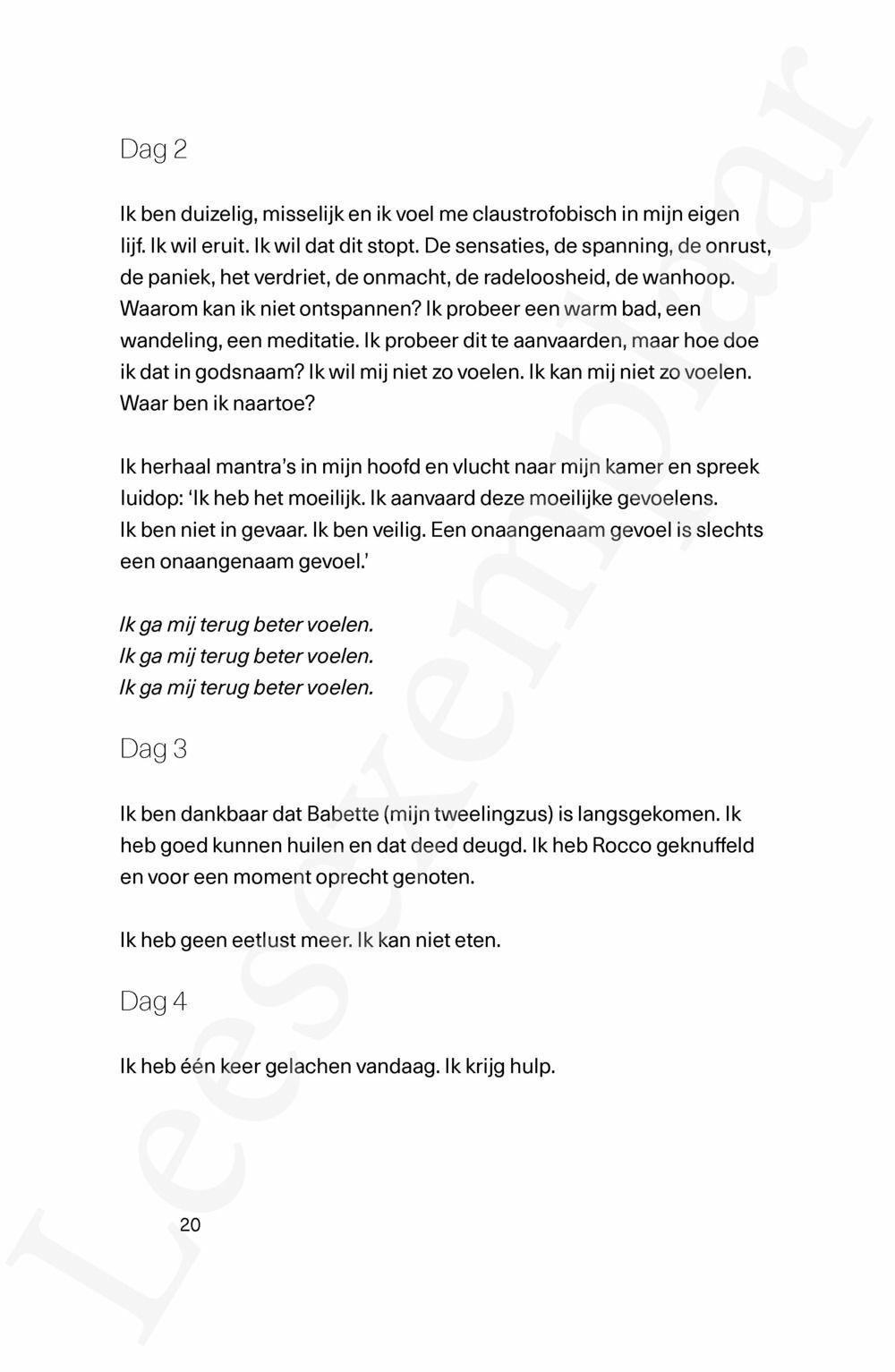 Dag 2

Ik ben duizelig, misselijk en ik voel me claustrofobisch in mijn eigen lijf. Ik wil eruit. Ik wil dat dit stopt. De sensaties, de spanning, de onrust, de paniek, het verdriet, de onmacht, de radeloosheid, de wanhoop. Waarom kan ik niet ontspannen? Ik probeer een warm bad, een wandeling, een meditatie. Ik probeer dit te aanvaarden, maar hoe doe ik dat in godsnaam? Ik wil mij niet zo voelen. Ik kan mij niet zo voelen. Waar ben ik naartoe?

Ik herhaal mantra's in mijn hoofd en vlucht naar mijn kamer en spreek luidop: 'Ik heb het moeilijk. Ik aanvaard deze moeilijke gevoelens. Ik ben niet in gevaar. Ik ben veilig. Een onaangenaam gevoel is slechts een onaangenaam gevoel.'

Ik ga mij terug beter voelen.
Ik ga mij terug beter voelen.
Ik ga mij terug beter voelen.

Dag 3

Ik ben dankbaar dat Babette (mijn tweelingzus) is langsgekomen. Ik heb goed kunnen huilen en dat deed deugd. Ik heb Rocco geknuffeld en voor een moment oprecht genoten.

Ik heb geen eetlust meer. Ik kan niet eten.

Dag 4

Ik heb één keer gelachen vandaag. Ik krijg hulp.

20

Leesexemplaar